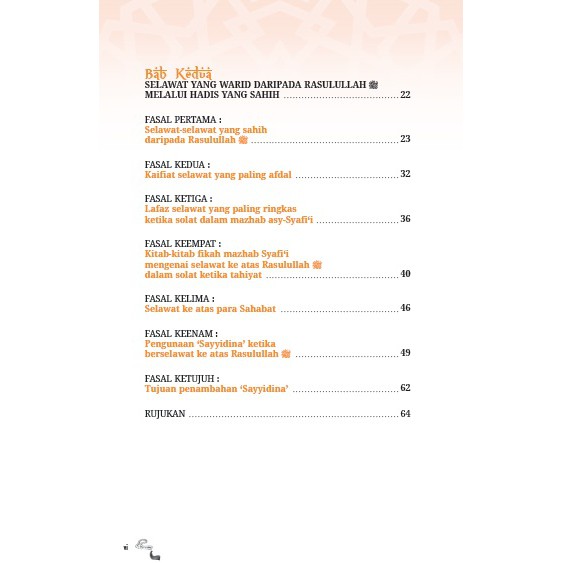 Bab Kedua
SELAWAT YANG WARID DARIPADA RASULULLAH ﷺ
MELALUI HADIS YANG SAHIH 22

FASAL PERTAMA :
Selawat-selawat yang sahih
daripada Rasulullah ﷺ 23

FASAL KEDUA :
Kaifiat selawat yang paling afdal 32

FASAL KETIGA :
Lafaz selawat yang paling ringkas
ketika solat dalam mazhab asy-Syafi'i 36

FASAL KEEMPAT :
Kitab-kitab fikah mazhab Syafi'i
mengenai selawat ke atas Rasulullah ﷺ
dalam solat ketika tahiyat 40

FASAL KELIMA :
Selawat ke atas para Sahabat 46

FASAL KEENAM :
Pengunaan 'Sayyidina' ketika
berselawat ke atas Rasulullah ﷺ 49

FASAL KETUJUH :
Tujuan penambahan 'Sayyidina' 62

RUJUKAN 64

vi